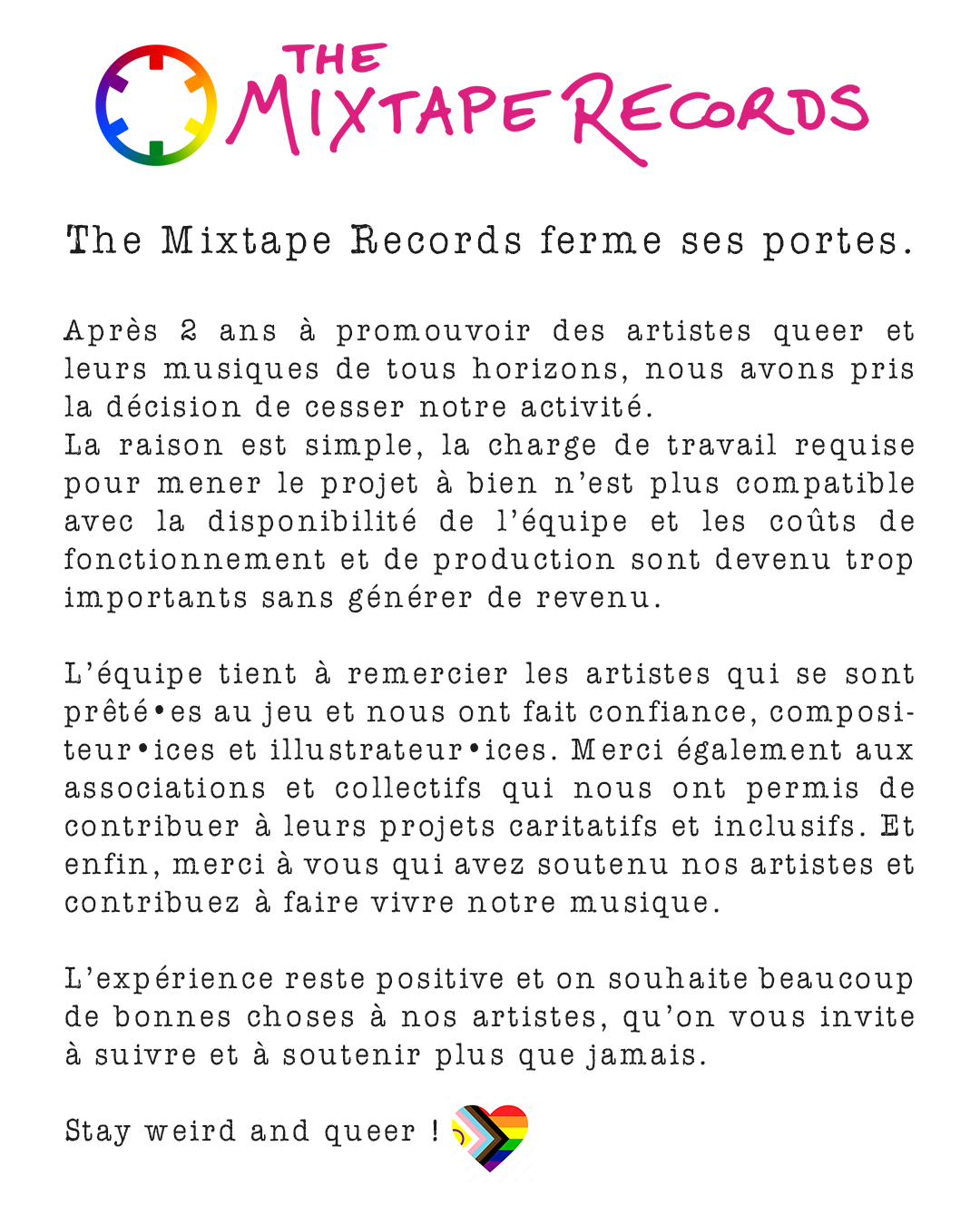 THE MIXTAPE RECORDS

The Mixtape Records ferme ses portes.

Après 2 ans à promouvoir des artistes queer et leurs musiques de tous horizons, nous avons pris la décision de cesser notre activité.
La raison est simple, la charge de travail requise pour mener le projet à bien n'est plus compatible avec la disponibilité de l'équipe et les coûts de fonctionnement et de production sont devenu trop importants sans générer de revenu.

L'équipe tient à remercier les artistes qui se sont prêté•es au jeu et nous ont fait confiance, compositeur•ices et illustrateur•ices. Merci également aux associations et collectifs qui nous ont permis de contribuer à leurs projets caritatifs et inclusifs. Et enfin, merci à vous qui avez soutenu nos artistes et contribuez à faire vivre notre musique.

L'expérience reste positive et on souhaite beaucoup de bonnes choses à nos artistes, qu'on vous invite à suivre et à soutenir plus que jamais.

Stay weird and queer !